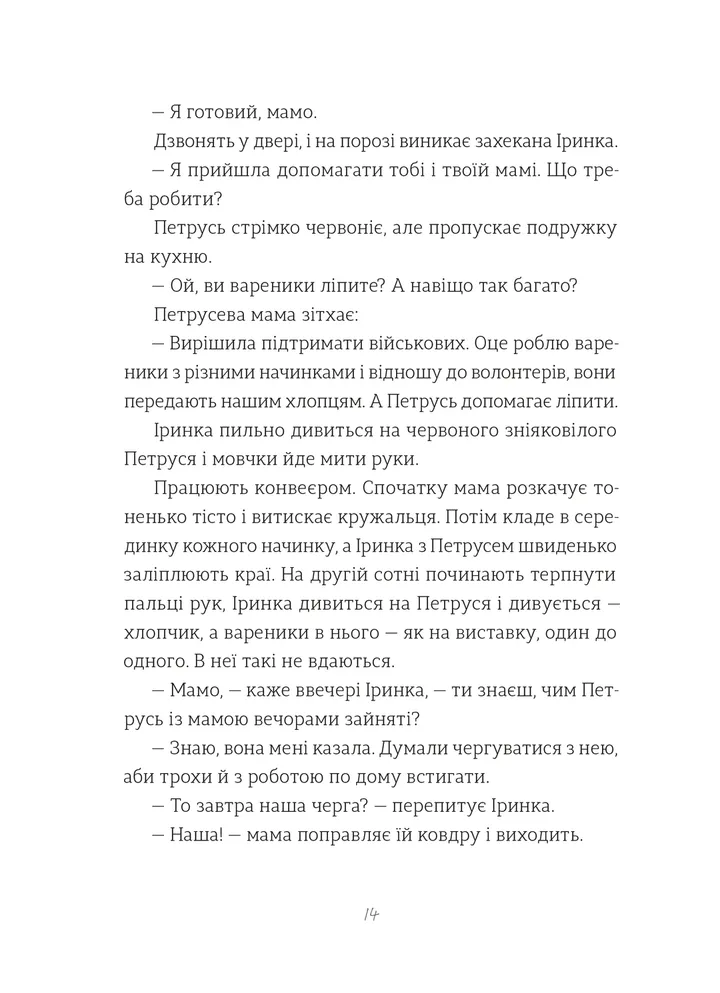 — Я готовий, мамо.

Дзвонять у двері, і на порозі виникає захекана Іринка.

— Я прийшла допомагати тобі і твоїй мамі. Що треба робити?

Петрусь стрімко червоніє, але пропускає подружку на кухню.

— Ой, ви вареники ліпите? А навіщо так багато?

Петрусева мама зітхає:

— Вирішила підтримати військових. Оце роблю вареники з різними начинками і відношу до волонтерів, вони передають нашим хлопцям. А Петрусь допомагає ліпити.

Іринка пильно дивиться на червоного зніяковілого Петруся і мовчки йде мити руки.

Працюють конвеєром. Спочатку мама розкачує тоненько тісто і витискає кружальця. Потім кладе в серединку кожного начинку, а Іринка з Петрусем швиденько заліплюють краї. На другій сотні починають терпнути пальці рук, Іринка дивиться на Петруся і дивується — хлопчик, а вареники в нього — як на виставку, один до одного. В неї такі не вдаються.

— Мамо, — каже ввечері Іринка, — ти знаєш, чим Петрусь із мамою вечорами зайняті?

— Знаю, вона мені казала. Думали чергуватися з нею, аби трохи й з роботою по дому встигати.

— То завтра наша черга? — перепитує Іринка.

— Наша! — мама поправляє їй ковдру і виходить.

14